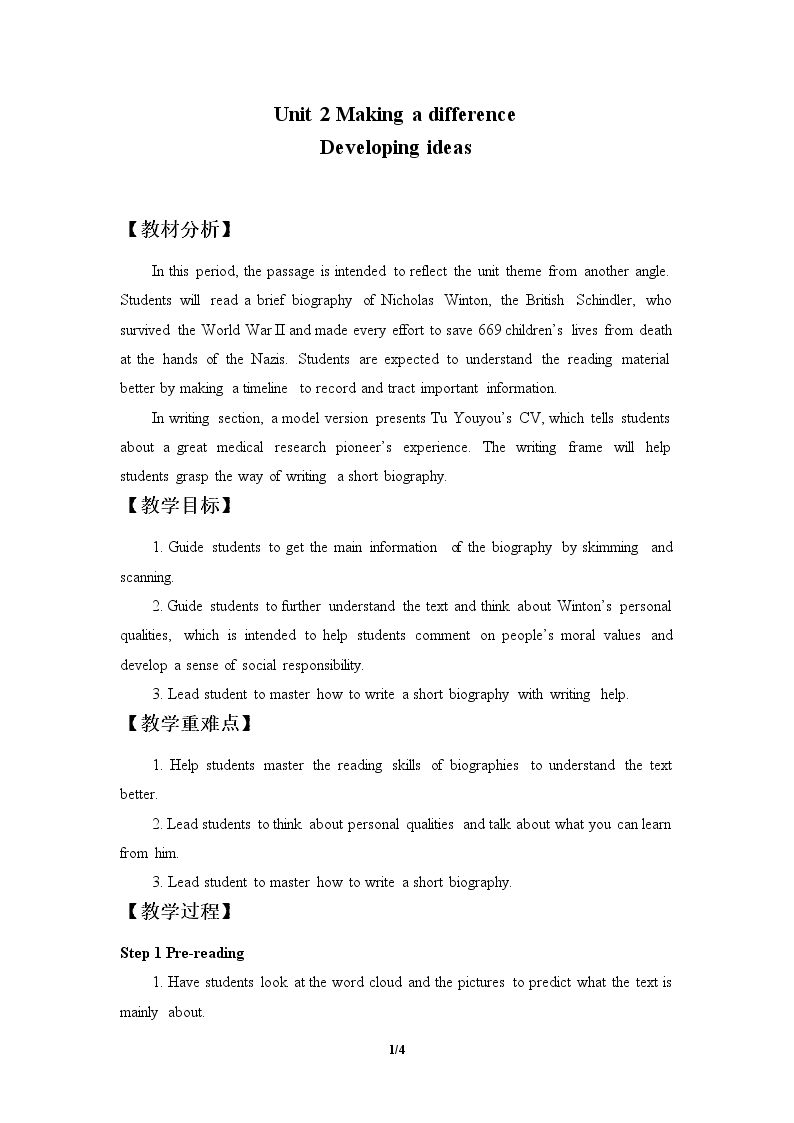 Unit 2 Making a difference
Developing ideas

【教材分析】

In this period, the passage is intended to reflect the unit theme from another angle. Students will read a brief biography of Nicholas Winton, the British Schindler, who survived the World War II and made every effort to save 669 children's lives from death at the hands of the Nazis. Students are expected to understand the reading material better by making a timeline to record and tract important information.

In writing section, a model version presents Tu Youyou's CV, which tells students about a great medical research pioneer's experience. The writing frame will help students grasp the way of writing a short biography.

【教学目标】

1. Guide students to get the main information of the biography by skimming and scanning.

2. Guide students to further understand the text and think about Winton's personal qualities, which is intended to help students comment on people's moral values and develop a sense of social responsibility.

3. Lead student to master how to write a short biography with writing help.

【教学重难点】

1. Help students master the reading skills of biographies to understand the text better.

2. Lead students to think about personal qualities and talk about what you can learn from him.

3. Lead student to master how to write a short biography.

【教学过程】

Step 1 Pre-reading

1. Have students look at the word cloud and the pictures to predict what the text is mainly about.

1/4